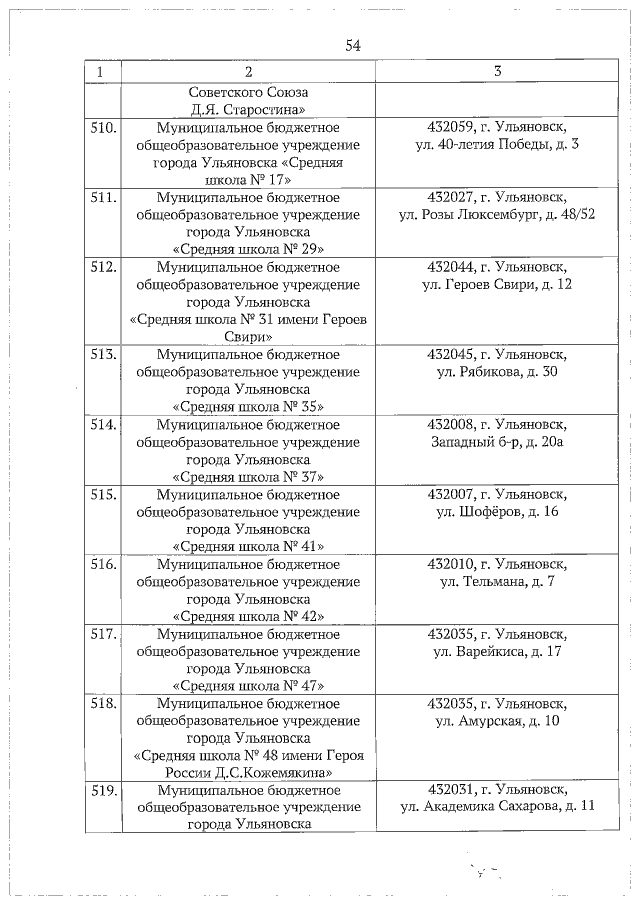 54

| 1 | 2 | 3 |
|---|---|---|
| | Советского Союза Д.Я. Старостина» | |
| 510. | Муниципальное бюджетное общеобразовательное учреждение города Ульяновска «Средняя школа № 17» | 432059, г. Ульяновск, ул. 40-летия Победы, д. 3 |
| 511. | Муниципальное бюджетное общеобразовательное учреждение города Ульяновска «Средняя школа № 29» | 432027, г. Ульяновск, ул. Розы Люксембург, д. 48/52 |
| 512. | Муниципальное бюджетное общеобразовательное учреждение города Ульяновска «Средняя школа № 31 имени Героев Свири» | 432044, г. Ульяновск, ул. Героев Свири, д. 12 |
| 513. | Муниципальное бюджетное общеобразовательное учреждение города Ульяновска «Средняя школа № 35» | 432045, г. Ульяновск, ул. Рябикова, д. 30 |
| 514. | Муниципальное бюджетное общеобразовательное учреждение города Ульяновска «Средняя школа № 37» | 432008, г. Ульяновск, Западный б-р, д. 20а |
| 515. | Муниципальное бюджетное общеобразовательное учреждение города Ульяновска «Средняя школа № 41» | 432007, г. Ульяновск, ул. Шофёров, д. 16 |
| 516. | Муниципальное бюджетное общеобразовательное учреждение города Ульяновска «Средняя школа № 42» | 432010, г. Ульяновск, ул. Тельмана, д. 7 |
| 517. | Муниципальное бюджетное общеобразовательное учреждение города Ульяновска «Средняя школа № 47» | 432035, г. Ульяновск, ул. Варейкиса, д. 17 |
| 518. | Муниципальное бюджетное общеобразовательное учреждение города Ульяновска «Средняя школа № 48 имени Героя России Д.С.Кожемякина» | 432035, г. Ульяновск, ул. Амурская, д. 10 |
| 519. | Муниципальное бюджетное общеобразовательное учреждение города Ульяновска | 432031, г. Ульяновск, ул. Академика Сахарова, д. 11 |